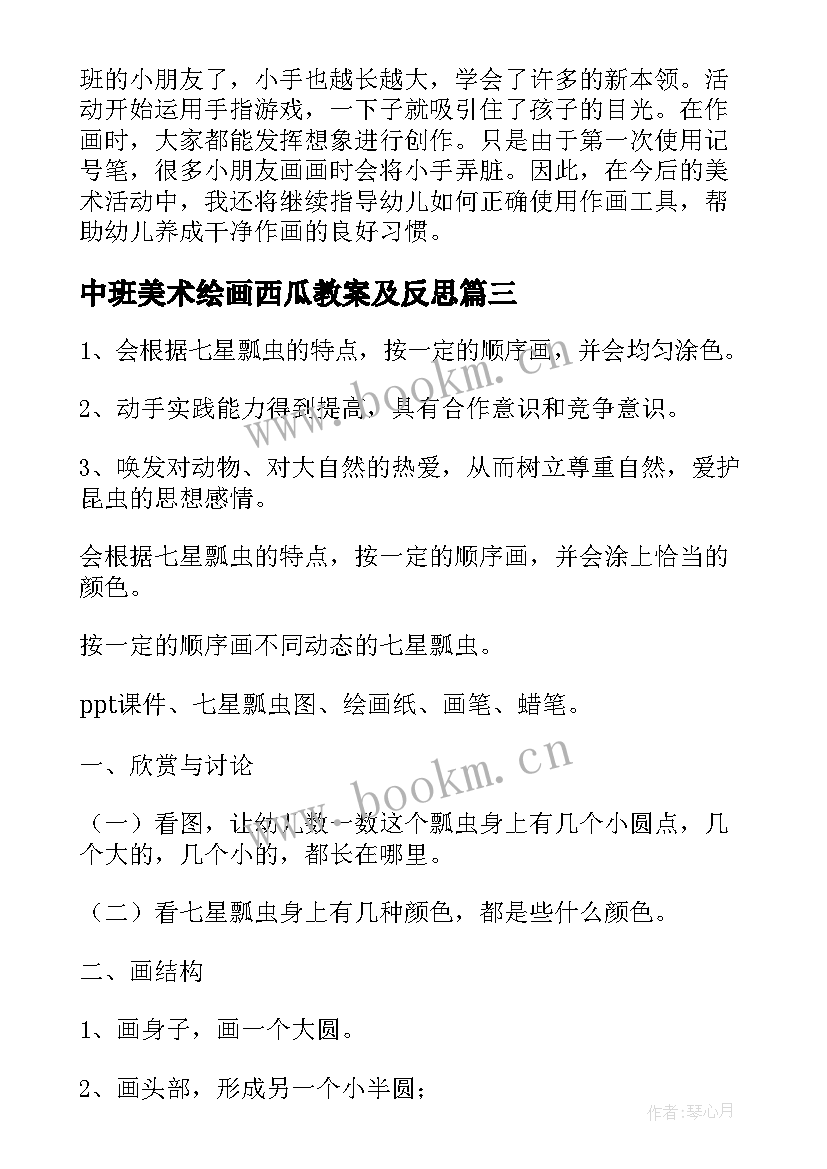 班的小朋友了，小手也越长越大，学会了许多的新本领。活动开始运用手指游戏，一下子就吸引住了孩子的目光。在作画时，大家都能发挥想象进行创作。只是由于第一次使用记号笔，很多小朋友画画时会将小手弄脏。因此，在今后的美术活动中，我还将继续指导幼儿如何正确使用作画工具，帮助幼儿养成干净作画的良好习惯。

中班美术绘画西瓜教案及反思篇三

1、会根据七星瓢虫的特点，按一定的顺序画，并会均匀涂色。

2、动手实践能力得到提高，具有合作意识和竞争意识。

3、唤发对动物、对大自然的热爱，从而树立尊重自然，爱护昆虫的思想感情。

会根据七星瓢虫的特点，按一定的顺序画，并会涂上恰当的颜色。

按一定的顺序画不同动态的七星瓢虫。

ppt课件、七星瓢虫图、绘画纸、画笔、蜡笔。

一、欣赏与讨论

（一）看图，让幼儿数一数这个瓢虫身上有几个小圆点，几个大的，几个小的，都长在哪里。

（二）看七星瓢虫身上有几种颜色，都是些什么颜色。

二、画结构

1、画身子，画一个大圆。

2、画头部，形成另一个小半圆；

www.bookm.cn

www.bookm.cn

作者：琴心月